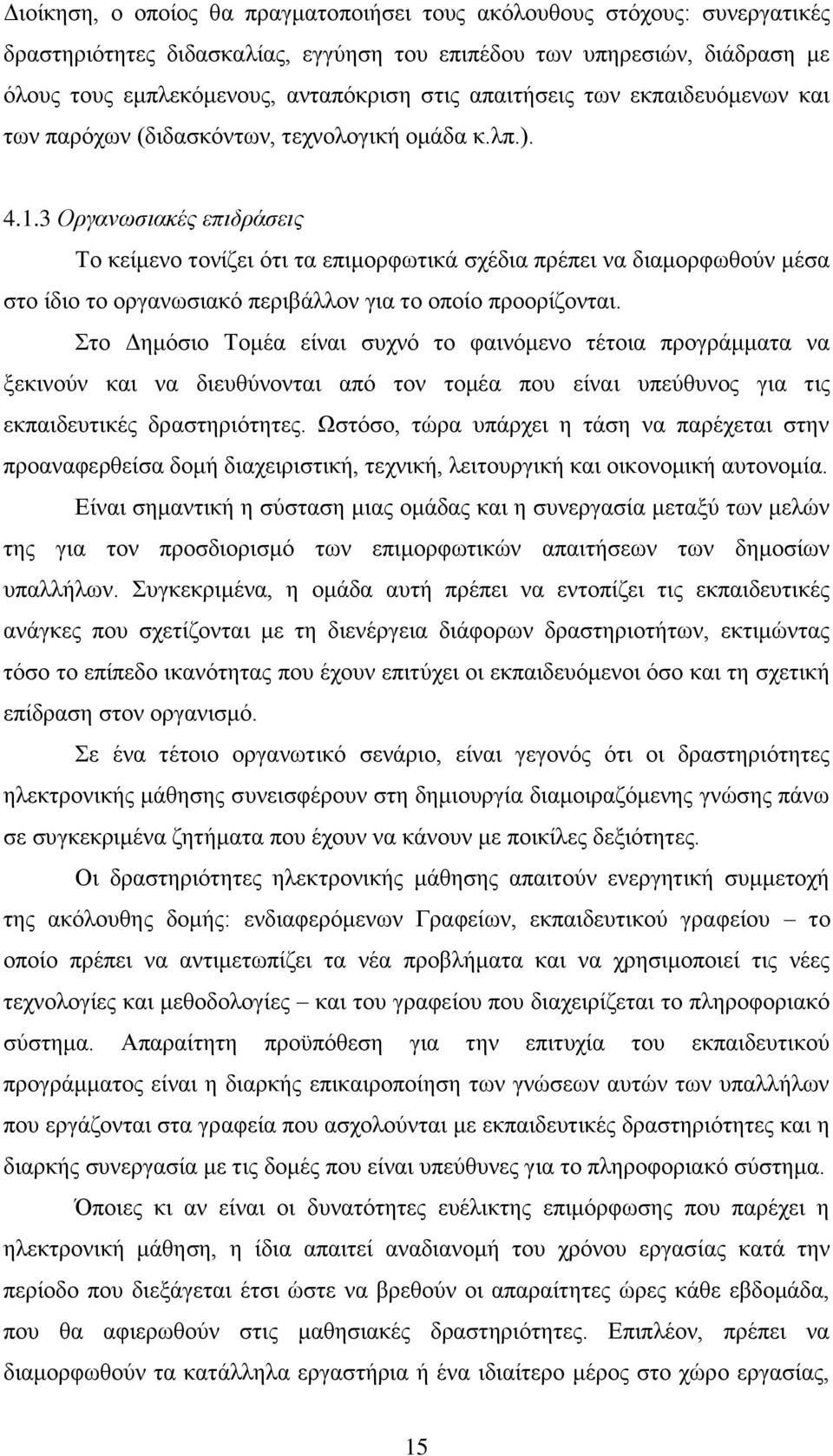 Διοίκηση, ο οποίος θα πραγματοποιήσει τους ακόλουθους στόχους: συνεργατικές δραστηριότητες διδασκαλίας, εγγύηση του επιπέδου των υπηρεσιών, διάδραση με όλους τους εμπλεκόμενους, ανταπόκριση στις απαιτήσεις των εκπαιδευόμενων και των παρόχων (διδασκόντων, τεχνολογική ομάδα κ.λπ.).

4.1.3 Οργανωσιακές επιδράσεις

Το κείμενο τονίζει ότι τα επιμορφωτικά σχέδια πρέπει να διαμορφωθούν μέσα στο ίδιο το οργανωσιακό περιβάλλον για το οποίο προορίζονται.

Στο Δημόσιο Τομέα είναι συχνό το φαινόμενο τέτοια προγράμματα να ξεκινούν και να διευθύνονται από τον τομέα που είναι υπεύθυνος για τις εκπαιδευτικές δραστηριότητες. Ωστόσο, τώρα υπάρχει η τάση να παρέχεται στην προαναφερθείσα δομή διαχειριστική, τεχνική, λειτουργική και οικονομική αυτονομία. Είναι σημαντική η σύσταση μιας ομάδας και η συνεργασία μεταξύ των μελών της για τον προσδιορισμό των επιμορφωτικών απαιτήσεων των δημοσίων υπαλλήλων. Συγκεκριμένα, η ομάδα αυτή πρέπει να εντοπίζει τις εκπαιδευτικές ανάγκες που σχετίζονται με τη διενέργεια διάφορων δραστηριοτήτων, εκτιμώντας τόσο το επίπεδο ικανότητας που έχουν επιτύχει οι εκπαιδευόμενοι όσο και τη σχετική επίδραση στον οργανισμό.

Σε ένα τέτοιο οργανωτικό σενάριο, είναι γεγονός ότι οι δραστηριότητες ηλεκτρονικής μάθησης συνεισφέρουν στη δημιουργία διαμοιραζόμενης γνώσης πάνω σε συγκεκριμένα ζητήματα που έχουν να κάνουν με ποικίλες δεξιότητες.

Οι δραστηριότητες ηλεκτρονικής μάθησης απαιτούν ενεργητική συμμετοχή της ακόλουθης δομής: ενδιαφερόμενων Γραφείων, εκπαιδευτικού γραφείου – το οποίο πρέπει να αντιμετωπίζει τα νέα προβλήματα και να χρησιμοποιεί τις νέες τεχνολογίες και μεθοδολογίες – και του γραφείου που διαχειρίζεται το πληροφοριακό σύστημα. Απαραίτητη προϋπόθεση για την επιτυχία του εκπαιδευτικού προγράμματος είναι η διαρκής επικαιροποίηση των γνώσεων αυτών των υπαλλήλων που εργάζονται στα γραφεία που ασχολούνται με εκπαιδευτικές δραστηριότητες και η διαρκής συνεργασία με τις δομές που είναι υπεύθυνες για το πληροφοριακό σύστημα.

Όποιες κι αν είναι οι δυνατότητες ευέλικτης επιμόρφωσης που παρέχει η ηλεκτρονική μάθηση, η ίδια απαιτεί αναδιανομή του χρόνου εργασίας κατά την περίοδο που διεξάγεται έτσι ώστε να βρεθούν οι απαραίτητες ώρες κάθε εβδομάδα, που θα αφιερωθούν στις μαθησιακές δραστηριότητες. Επιπλέον, πρέπει να διαμορφωθούν τα κατάλληλα εργαστήρια ή ένα ιδιαίτερο μέρος στο χώρο εργασίας,

15